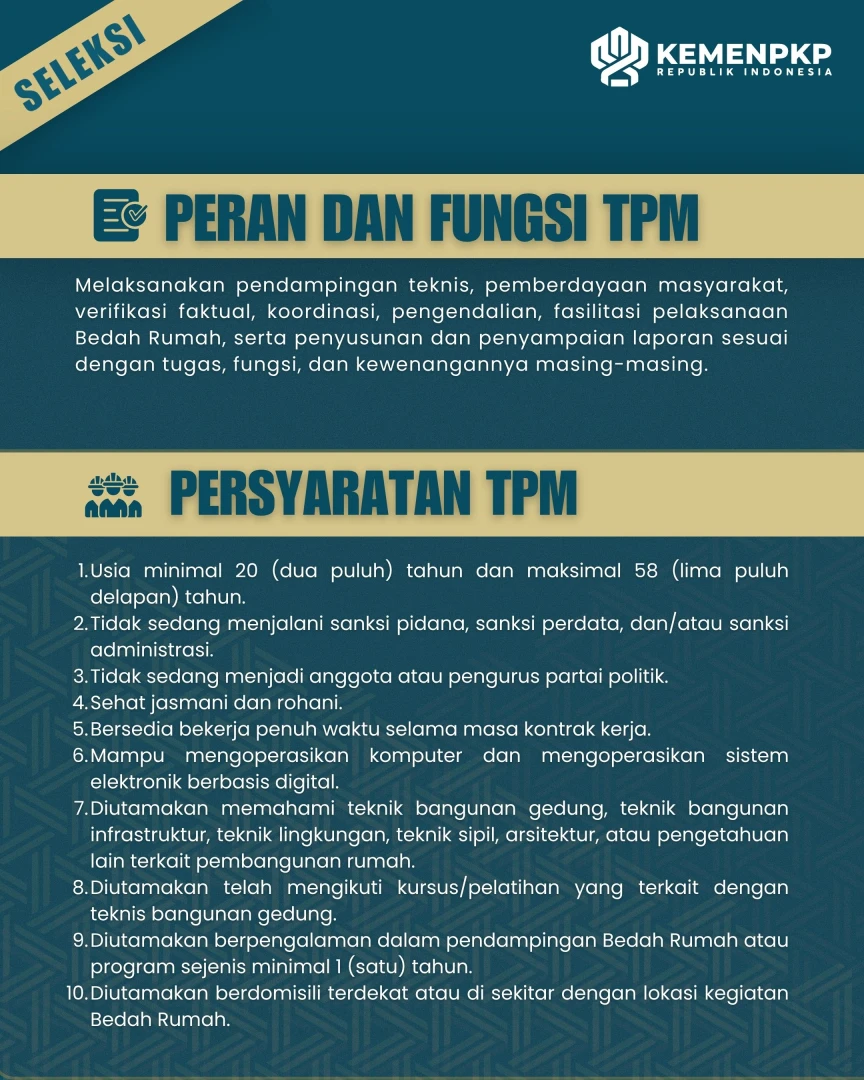 SELEKSI

KEMENPKP
REPUBLIK INDONESIA

PERAN DAN FUNGSI TPM

Melaksanakan pendampingan teknis, pemberdayaan masyarakat, verifikasi faktual, koordinasi, pengendalian, fasilitasi pelaksanaan Bedah Rumah, serta penyusunan dan penyampaian laporan sesuai dengan tugas, fungsi, dan kewenangannya masing-masing.

PERSYARATAN TPM

1. Usia minimal 20 (dua puluh) tahun dan maksimal 58 (lima puluh delapan) tahun.
2. Tidak sedang menjalani sanksi pidana, sanksi perdata, dan/atau sanksi administrasi.
3. Tidak sedang menjadi anggota atau pengurus partai politik.
4. Sehat jasmani dan rohani.
5. Bersedia bekerja penuh waktu selama masa kontrak kerja.
6. Mampu mengoperasikan komputer dan mengoperasikan sistem elektronik berbasis digital.
7. Diutamakan memahami teknik bangunan gedung, teknik bangunan infrastruktur, teknik lingkungan, teknik sipil, arsitektur, atau pengetahuan lain terkait pembangunan rumah.
8. Diutamakan telah mengikuti kursus/pelatihan yang terkait dengan teknis bangunan gedung.
9. Diutamakan berpengalaman dalam pendampingan Bedah Rumah atau program sejenis minimal 1 (satu) tahun.
10. Diutamakan berdomisili terdekat atau di sekitar dengan lokasi kegiatan Bedah Rumah.